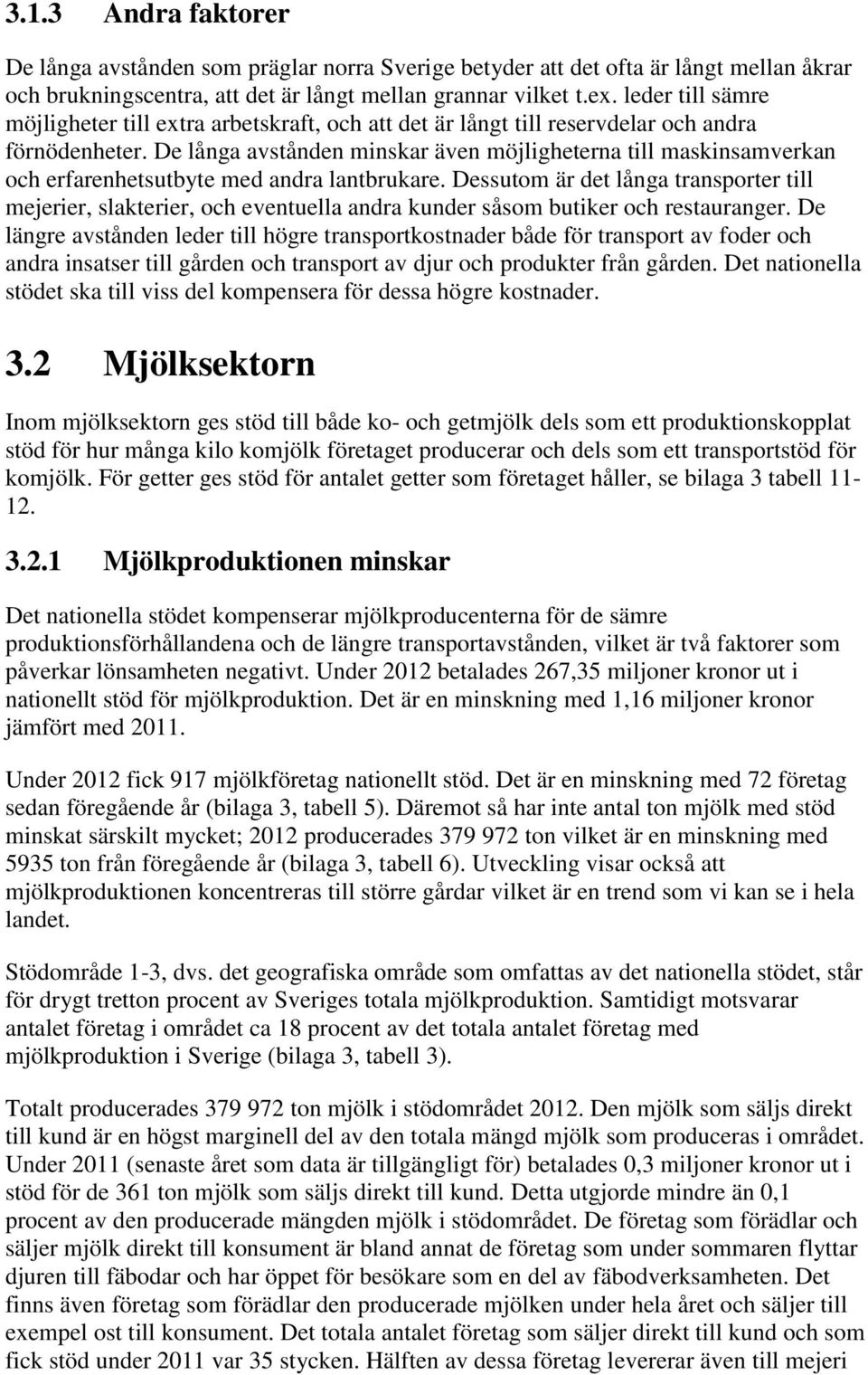 3.1.3 Andra faktorer

De långa avstånden som präglar norra Sverige betyder att det ofta är långt mellan åkrar och brukningscentra, att det är långt mellan grannar vilket t.ex. leder till sämre möjligheter till extra arbetskraft, och att det är långt till reservdelar och andra förnödenheter. De långa avstånden minskar även möjligheterna till maskinsamverkan och erfarenhetsutbyte med andra lantbrukare. Dessutom är det långa transporter till mejerier, slakterier, och eventuella andra kunder såsom butiker och restauranger. De längre avstånden leder till högre transportkostnader både för transport av foder och andra insatser till gården och transport av djur och produkter från gården. Det nationella stödet ska till viss del kompensera för dessa högre kostnader.

3.2 Mjölksektorn

Inom mjölksektorn ges stöd till både ko- och getmjölk dels som ett produktionskopplat stöd för hur många kilo komjölk företaget producerar och dels som ett transportstöd för komjölk. För getter ges stöd för antalet getter som företaget håller, se bilaga 3 tabell 11-12.

3.2.1 Mjölkproduktionen minskar

Det nationella stödet kompenserar mjölkproducenterna för de sämre produktionsförhållandena och de längre transportavstånden, vilket är två faktorer som påverkar lönsamheten negativt. Under 2012 betalades 267,35 miljoner kronor ut i nationellt stöd för mjölkproduktion. Det är en minskning med 1,16 miljoner kronor jämfört med 2011.

Under 2012 fick 917 mjölkföretag nationellt stöd. Det är en minskning med 72 företag sedan föregående år (bilaga 3, tabell 5). Däremot så har inte antal ton mjölk med stöd minskat särskilt mycket; 2012 producerades 379 972 ton vilket är en minskning med 5935 ton från föregående år (bilaga 3, tabell 6). Utveckling visar också att mjölkproduktionen koncentreras till större gårdar vilket är en trend som vi kan se i hela landet.

Stödområde 1-3, dvs. det geografiska område som omfattas av det nationella stödet, står för drygt tretton procent av Sveriges totala mjölkproduktion. Samtidigt motsvarar antalet företag i området ca 18 procent av det totala antalet företag med mjölkproduktion i Sverige (bilaga 3, tabell 3).

Totalt producerades 379 972 ton mjölk i stödområdet 2012. Den mjölk som säljs direkt till kund är en högst marginell del av den totala mängd mjölk som produceras i området. Under 2011 (senaste året som data är tillgängligt för) betalades 0,3 miljoner kronor ut i stöd för de 361 ton mjölk som säljs direkt till kund. Detta utgjorde mindre än 0,1 procent av den producerade mängden mjölk i stödområdet. De företag som förädlar och säljer mjölk direkt till konsument är bland annat de företag som under sommaren flyttar djuren till fäbodar och har öppet för besökare som en del av fäbodverksamheten. Det finns även företag som förädlar den producerade mjölken under hela året och säljer till exempel ost till konsument. Det totala antalet företag som säljer direkt till kund och som fick stöd under 2011 var 35 stycken. Hälften av dessa företag levererar även till mejeri